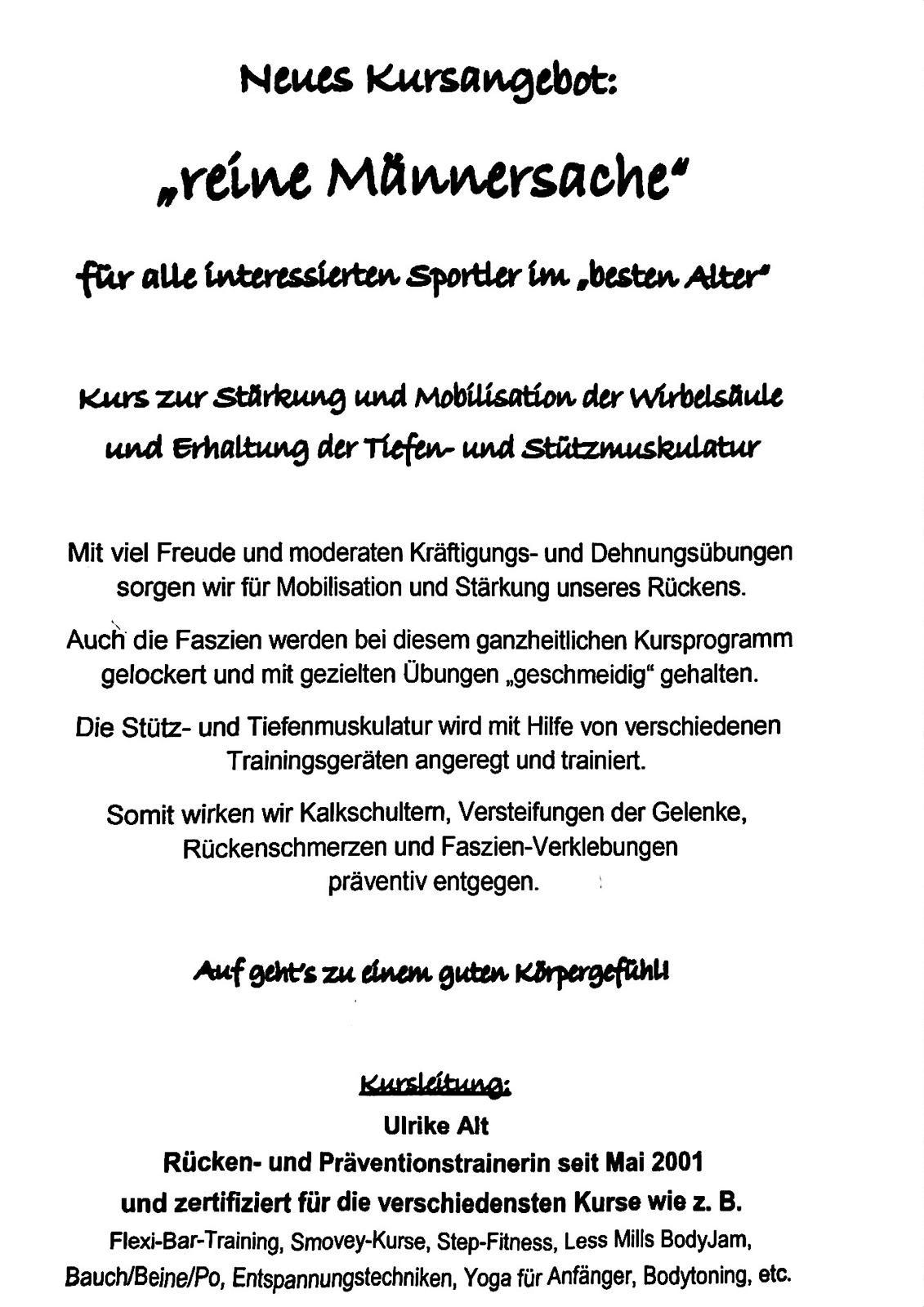 Neues Kursangebot:

„reine Männersache“

für alle interessierten Sportler im „besten Alter“

Kurs zur Stärkung und Mobilisation der Wirbelsäule und Erhaltung der Tiefen- und Stützmuskulatur

Mit viel Freude und moderaten Kräftigungs- und Dehnungsübungen sorgen wir für Mobilisation und Stärkung unseres Rückens.

Auch die Faszien werden bei diesem ganzheitlichen Kursprogramm gelockert und mit gezielten Übungen „geschmeidig“ gehalten.

Die Stütz- und Tiefenmuskulatur wird mit Hilfe von verschiedenen Trainingsgeräten angeregt und trainiert.

Somit wirken wir Kalkschultern, Versteifungen der Gelenke, Rückenschmerzen und Faszien-Verklebungen präventiv entgegen.

Auf geht's zu einem guten Körpergefühl!

Kursleitung:
Ulrike Alt
Rücken- und Präventionstrainerin seit Mai 2001
und zertifiziert für die verschiedensten Kurse wie z. B.
Flexi-Bar-Training, Smovey-Kurse, Step-Fitness, Less Mills BodyJam, Bauch/Beine/Po, Entspannungstechniken, Yoga für Anfänger, Bodytoning, etc.